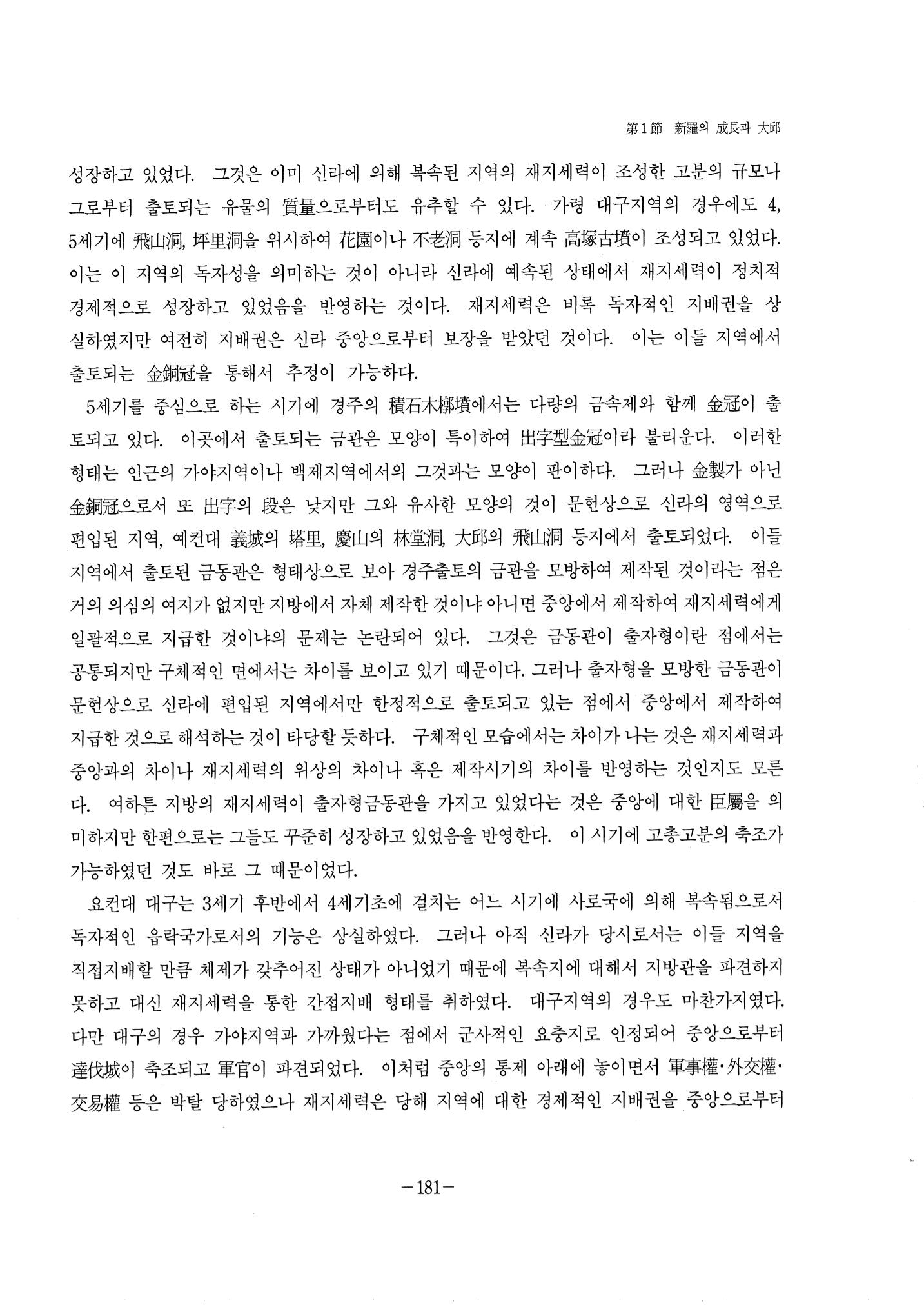 第1節 新羅의 成長과 大邱

성장하고 있었다. 그것은 이미 신라에 의해 복속된 지역의 재지세력이 조성한 고분의 규모나 그로부터 출토되는 유물의 質量으로부터도 유추할 수 있다. 가령 대구지역의 경우에도 4, 5세기에 飛山洞, 坪里洞을 위시하여 花園이나 不老洞 등지에 계속 高塚古墳이 조성되고 있었다. 이는 이 지역의 독자성을 의미하는 것이 아니라 신라에 예속된 상태에서 재지세력이 정치적 경제적으로 성장하고 있었음을 반영하는 것이다. 재지세력은 비록 독자적인 지배권을 상실하였지만 여전히 지배권은 신라 중앙으로부터 보장을 받았던 것이다. 이는 이들 지역에서 출토되는 金銅冠을 통해서 추정이 가능하다.

5세기를 중심으로 하는 시기에 경주의 積石木槨墳에서는 다량의 금속제와 함께 金冠이 출토되고 있다. 이곳에서 출토되는 금관은 모양이 특이하여 出字型金冠이라 불리운다. 이러한 형태는 인근의 가야지역이나 백제지역에서의 그것과는 모양이 판이하다. 그러나 金製가 아닌 金銅冠으로서 또 出字의 段은 낮지만 그와 유사한 모양의 것이 문헌상으로 신라의 영역으로 편입된 지역, 예컨대 義城의 塔里, 慶山의 林堂洞, 大邱의 飛山洞 등지에서 출토되었다. 이들 지역에서 출토된 금동관은 형태상으로 보아 경주출토의 금관을 모방하여 제작된 것이라는 점은 거의 의심의 여지가 없지만 지방에서 자체 제작한 것이냐 아니면 중앙에서 제작하여 재지세력에게 일괄적으로 지급한 것이냐의 문제는 논란되어 있다. 그것은 금동관이 출자형이란 점에서는 공통되지만 구체적인 면에서는 차이를 보이고 있기 때문이다. 그러나 출자형을 모방한 금동관이 문헌상으로 신라에 편입된 지역에서만 한정적으로 출토되고 있는 점에서 중앙에서 제작하여 지급한 것으로 해석하는 것이 타당할 듯하다. 구체적인 모습에서는 차이가 나는 것은 재지세력과 중앙과의 차이나 재지세력의 위상의 차이나 혹은 제작시기의 차이를 반영하는 것인지도 모른다. 여하튼 지방의 재지세력이 출자형금동관을 가지고 있었다는 것은 중앙에 대한 臣屬을 의미하지만 한편으로는 그들도 꾸준히 성장하고 있었음을 반영한다. 이 시기에 고총고분의 축조가 가능하였던 것도 바로 그 때문이었다.

요컨대 대구는 3세기 후반에서 4세기초에 걸치는 어느 시기에 사로국에 의해 복속됨으로서 독자적인 읍락국가로서의 기능은 상실하였다. 그러나 아직 신라가 당시로서는 이들 지역을 직접지배할 만큼 체제가 갖추어진 상태가 아니었기 때문에 복속지에 대해서 지방관을 파견하지 못하고 대신 재지세력을 통한 간접지배 형태를 취하였다. 대구지역의 경우도 마찬가지였다. 다만 대구의 경우 가야지역과 가까웠다는 점에서 군사적인 요충지로 인정되어 중앙으로부터 達伐城이 축조되고 軍官이 파견되었다. 이처럼 중앙의 통제 아래에 놓이면서 軍事權·外交權·交易權 등은 박탈 당하였으나 재지세력은 당해 지역에 대한 경제적인 지배권을 중앙으로부터

-181-